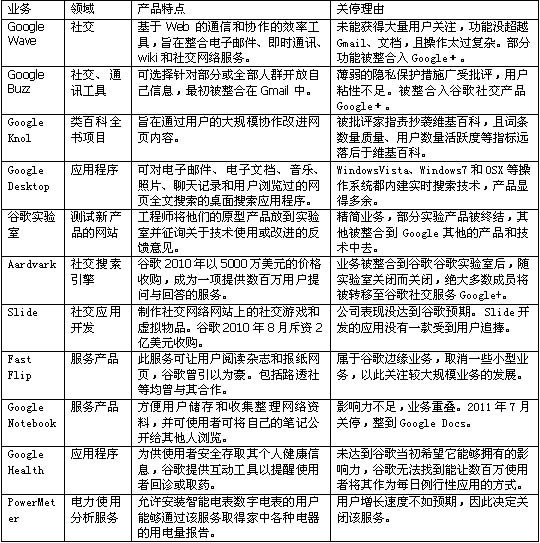 | 业务 | 领域 | 产品特点 | 关停理由 |
|---|---|---|---|
| Google Wave | 社交 | 基于 Web 的通信和协作的效率工具，旨在整合电子邮件、即时通讯、wiki 和社交网络服务。 | 未能获得大量用户关注，功能没超越 Gmail、文档，且操作太过复杂。部分功能被整合入 Google+。 |
| Google Buzz | 社交、通讯工具 | 可选择针对部分或全部人群开放自己信息，最初被整合在 Gmail 中。 | 薄弱的隐私保护措施广受批评，用户粘性不足。被整合入谷歌社交产品 Google+。 |
| Google Knol | 类百科全书项目 | 旨在通过用户的大规模协作改进网页内容。 | 被批评家指责抄袭维基百科，且词条数量质量、用户数量活跃度等指标远落后于维基百科。 |
| Google Desktop | 应用程序 | 可对电子邮件、电子文档、音乐、照片、聊天记录和用户浏览过的网页全文搜索的桌面搜索应用程序。 | WindowsVista、Windows7 和 OSX 等操作系统都内建实时搜索技术，产品显得多余。 |
| 谷歌实验室 | 测试新产品的网站 | 工程师将他们的原型产品放到实验室并征询关于技术使用或改进的反馈意见。 | 精简业务，部分实验产品被终结，其他被整合到 Google 其他的产品和技术中去。 |
| Aardvark | 社交搜索引擎 | 谷歌 2010 年以 5000 万美元的价格收购，成为一项提供数百万用户提问与回答的服务。 | 业务被整合到谷歌谷歌实验室后，随实验室关闭而关闭，绝大多数成员将被转移至谷歌社交服务 Google+。 |
| Slide | 社交应用开发 | 制作社交网络网站上的社交游戏和虚拟物品。谷歌 2010 年 8 月斥资 2 亿美元收购。 | 公司表现没达到谷歌预期。Slide 开发的应用没有一款受到用户追捧。 |
| Fast Flip | 服务产品 | 此服务可让用户阅读杂志和报纸网页，谷歌曾引以为豪。包括路透社等均曾与其合作。 | 属于谷歌边缘业务，取消一些小型业务，以此关注较大规模业务的发展。 |
| Google Notebook | 服务产品 | 方便用户储存和收集整理网络资料，并可使用者可将自己的笔记公开给其他人浏览。 | 影响力不足，业务重叠。2011 年 7 月关停，整到 Google Docs。 |
| Google Health | 应用程序 | 为供使用者安全存取其个人健康信息，谷歌提供互动工具以提醒使用者回诊或取药。 | 未达到谷歌当初希望它能够拥有的影响力，谷歌无法找到能让数百万使用者将其作为每日例行性应用的方式。 |
| PowerMeter | 电力使用分析服务 | 允许安装智能电表数字电表的用户能够通过该服务取得家中各种电器的用电量报告。 | 用户增长速度不如预期，因此决定关闭该服务。 |